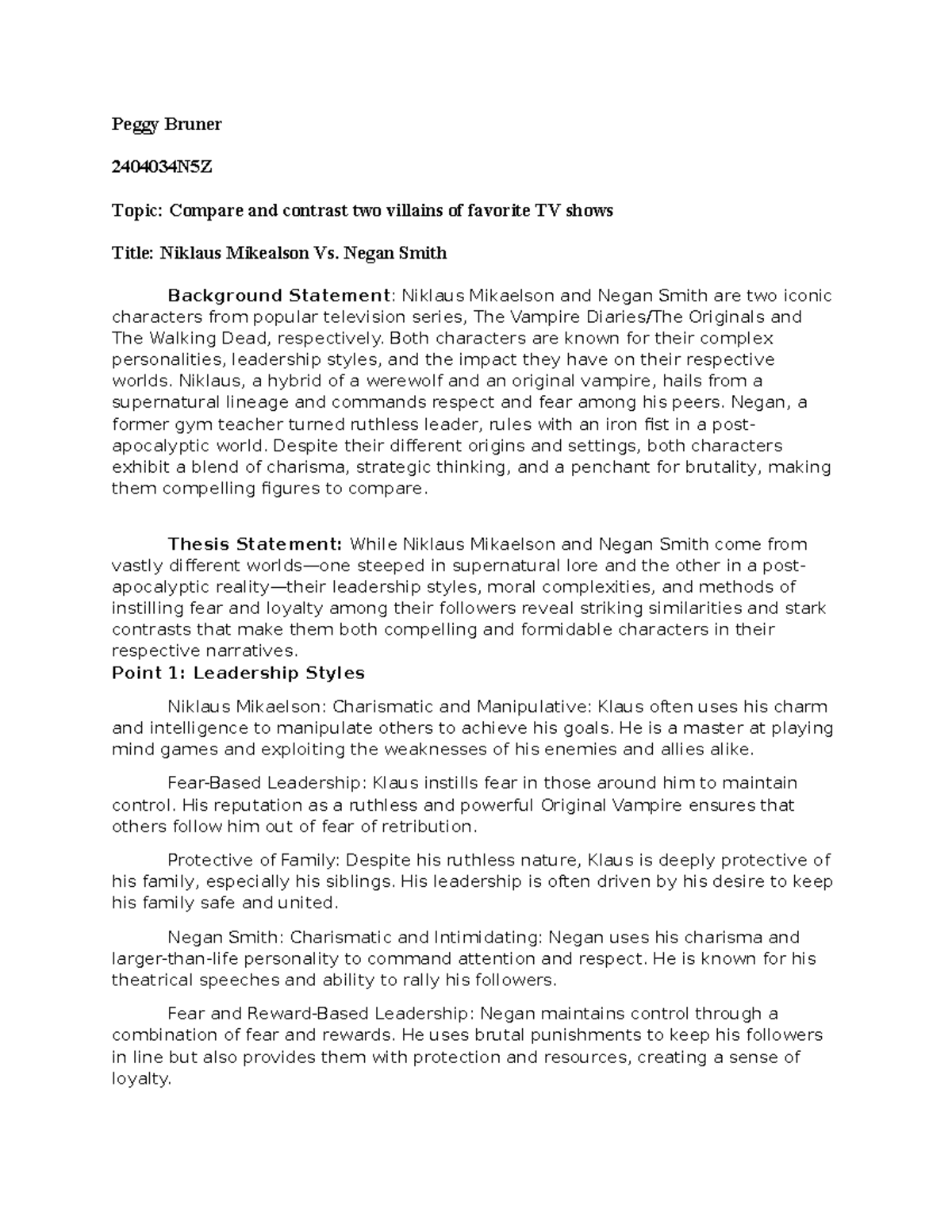 Peggy Bruner

2404034N5Z

Topic: Compare and contrast two villains of favorite TV shows

Title: Niklaus Mikealson Vs. Negan Smith

Background Statement: Niklaus Mikaelson and Negan Smith are two iconic characters from popular television series, The Vampire Diaries/The Originals and The Walking Dead, respectively. Both characters are known for their complex personalities, leadership styles, and the impact they have on their respective worlds. Niklaus, a hybrid of a werewolf and an original vampire, hails from a supernatural lineage and commands respect and fear among his peers. Negan, a former gym teacher turned ruthless leader, rules with an iron fist in a post-apocalyptic world. Despite their different origins and settings, both characters exhibit a blend of charisma, strategic thinking, and a penchant for brutality, making them compelling figures to compare.

Thesis Statement: While Niklaus Mikaelson and Negan Smith come from vastly different worlds—one steeped in supernatural lore and the other in a post-apocalyptic reality—their leadership styles, moral complexities, and methods of instilling fear and loyalty among their followers reveal striking similarities and stark contrasts that make them both compelling and formidable characters in their respective narratives.

Point 1: Leadership Styles

Niklaus Mikaelson: Charismatic and Manipulative: Klaus often uses his charm and intelligence to manipulate others to achieve his goals. He is a master at playing mind games and exploiting the weaknesses of his enemies and allies alike.

Fear-Based Leadership: Klaus instills fear in those around him to maintain control. His reputation as a ruthless and powerful Original Vampire ensures that others follow him out of fear of retribution.

Protective of Family: Despite his ruthless nature, Klaus is deeply protective of his family, especially his siblings. His leadership is often driven by his desire to keep his family safe and united.

Negan Smith: Charismatic and Intimidating: Negan uses his charisma and larger-than-life personality to command attention and respect. He is known for his theatrical speeches and ability to rally his followers.

Fear and Reward-Based Leadership: Negan maintains control through a combination of fear and rewards. He uses brutal punishments to keep his followers in line but also provides them with protection and resources, creating a sense of loyalty.